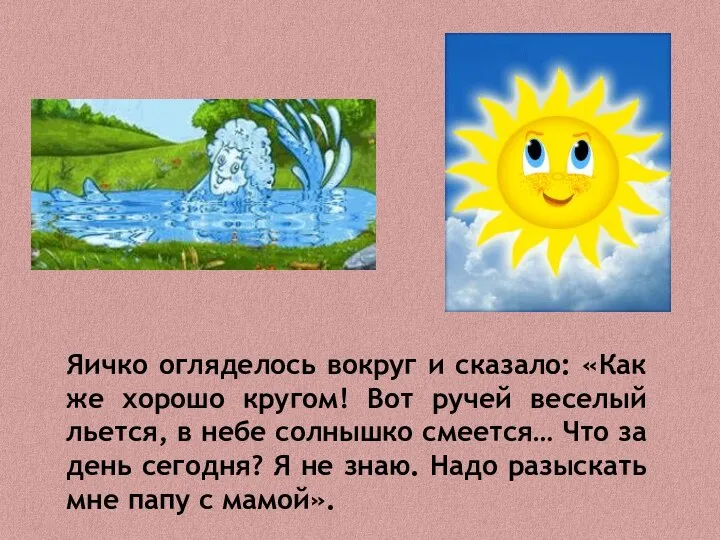 Яичко огляделось вокруг и сказало: «Как же хорошо кругом! Вот ручей веселый льется, в небе солнышко смеется… Что за день сегодня? Я не знаю. Надо разыскать мне папу с мамой».